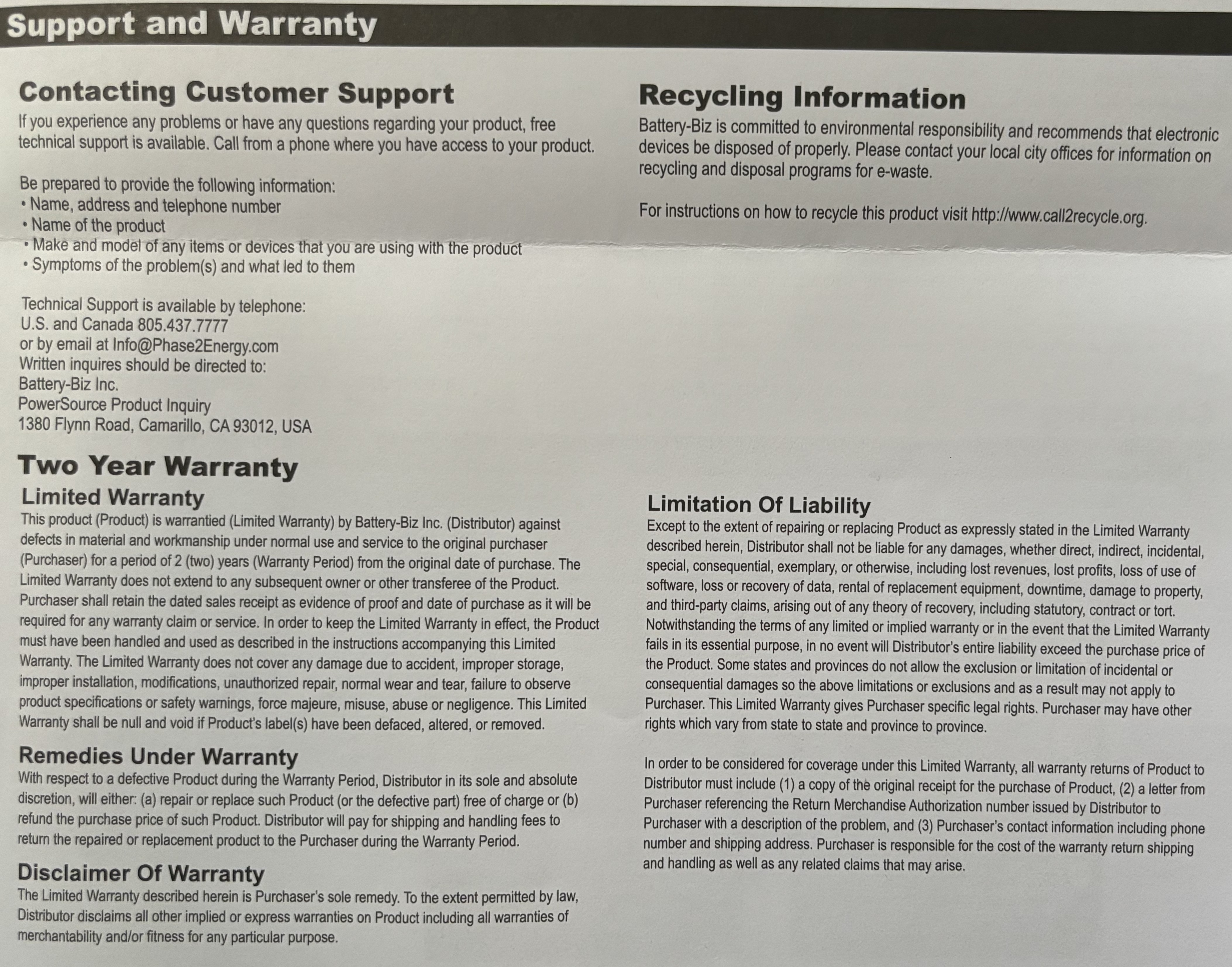 Support and Warranty

Contacting Customer Support

If you experience any problems or have any questions regarding your product, free technical support is available. Call from a phone where you have access to your product.

Be prepared to provide the following information:
• Name, address and telephone number
• Name of the product
• Make and model of any items or devices that you are using with the product
• Symptoms of the problem(s) and what led to them

Technical Support is available by telephone:
U.S. and Canada 805.437.7777
or by email at Info@Phase2Energy.com
Written inquires should be directed to:
Battery-Biz Inc.
PowerSource Product Inquiry
1380 Flynn Road, Camarillo, CA 93012, USA

Two Year Warranty

Limited Warranty

This product (Product) is warrantied (Limited Warranty) by Battery-Biz Inc. (Distributor) against defects in material and workmanship under normal use and service to the original purchaser (Purchaser) for a period of 2 (two) years (Warranty Period) from the original date of purchase. The Limited Warranty does not extend to any subsequent owner or other transferee of the Product. Purchaser shall retain the dated sales receipt as evidence of proof and date of purchase as it will be required for any warranty claim or service. In order to keep the Limited Warranty in effect, the Product must have been handled and used as described in the instructions accompanying this Limited Warranty. The Limited Warranty does not cover any damage due to accident, improper storage, improper installation, modifications, unauthorized repair, normal wear and tear, failure to observe product specifications or safety warnings, force majeure, misuse, abuse or negligence. This Limited Warranty shall be null and void if Product's label(s) have been defaced, altered, or removed.

Remedies Under Warranty

With respect to a defective Product during the Warranty Period, Distributor in its sole and absolute discretion, will either: (a) repair or replace such Product (or the defective part) free of charge or (b) refund the purchase price of such Product. Distributor will pay for shipping and handling fees to return the repaired or replacement product to the Purchaser during the Warranty Period.

Disclaimer Of Warranty

The Limited Warranty described herein is Purchaser's sole remedy. To the extent permitted by law, Distributor disclaims all other implied or express warranties on Product including all warranties of merchantability and/or fitness for any particular purpose.

Recycling Information

Battery-Biz is committed to environmental responsibility and recommends that electronic devices be disposed of properly. Please contact your local city offices for information on recycling and disposal programs for e-waste.

For instructions on how to recycle this product visit http://www.call2recycle.org.

Limitation Of Liability

Except to the extent of repairing or replacing Product as expressly stated in the Limited Warranty described herein, Distributor shall not be liable for any damages, whether direct, indirect, incidental, special, consequential, exemplary, or otherwise, including lost revenues, lost profits, loss of use of software, loss or recovery of data, rental of replacement equipment, downtime, damage to property, and third-party claims, arising out of any theory of recovery, including statutory, contract or tort. Notwithstanding the terms of any limited or implied warranty or in the event that the Limited Warranty fails in its essential purpose, in no event will Distributor's entire liability exceed the purchase price of the Product. Some states and provinces do not allow the exclusion or limitation of incidental or consequential damages so the above limitations or exclusions and as a result may not apply to Purchaser. This Limited Warranty gives Purchaser specific legal rights. Purchaser may have other rights which vary from state to state and province to province.

In order to be considered for coverage under this Limited Warranty, all warranty returns of Product to Distributor must include (1) a copy of the original receipt for the purchase of Product, (2) a letter from Purchaser referencing the Return Merchandise Authorization number issued by Distributor to Purchaser with a description of the problem, and (3) Purchaser's contact information including phone number and shipping address. Purchaser is responsible for the cost of the warranty return shipping and handling as well as any related claims that may arise.